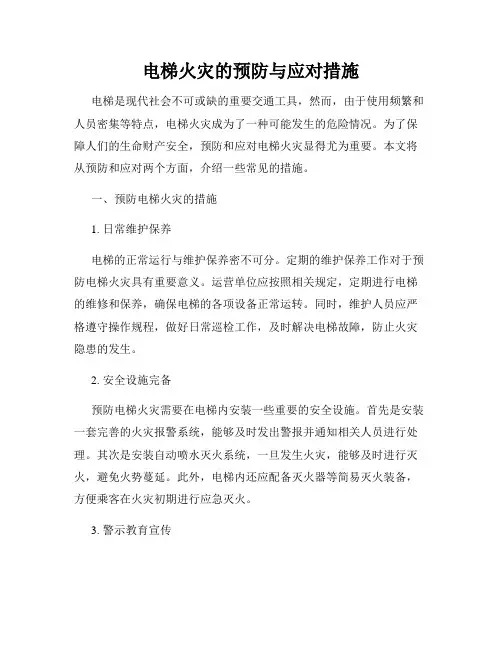 电梯火灾的预防与应对措施

电梯是现代社会不可或缺的重要交通工具，然而，由于使用频繁和人员密集等特点，电梯火灾成为了一种可能发生的危险情况。为了保障人们的生命财产安全，预防和应对电梯火灾显得尤为重要。本文将从预防和应对两个方面，介绍一些常见的措施。

一、预防电梯火灾的措施

1. 日常维护保养

电梯的正常运行与维护保养密不可分。定期的维护保养工作对于预防电梯火灾具有重要意义。运营单位应按照相关规定，定期进行电梯的维修和保养，确保电梯的各项设备正常运转。同时，维护人员应严格遵守操作规程，做好日常巡检工作，及时解决电梯故障，防止火灾隐患的发生。

2. 安全设施完备

预防电梯火灾需要在电梯内安装一些重要的安全设施。首先是安装一套完善的火灾报警系统，能够及时发出警报并通知相关人员进行处理。其次是安装自动喷水灭火系统，一旦发生火灾，能够及时进行灭火，避免火势蔓延。此外，电梯内还应配备灭火器等简易灭火装备，方便乘客在火灾初期进行应急灭火。

3. 警示教育宣传